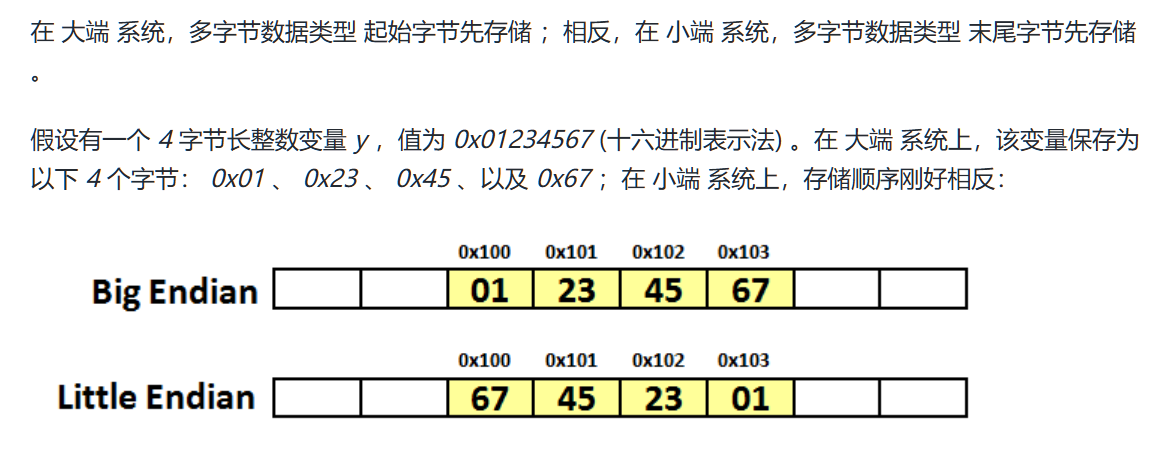 在大端系统，多字节数据类型起始字节先存储；相反，在小端系统，多字节数据类型末尾字节先存储。

假设有一个4字节长整数变量y，值为0x01234567(十六进制表示法)。在大端系统上，该变量保存为以下4个字节：0x01、0x23、0x45、以及0x67；在小端系统上，存储顺序刚好相反：

0x100 0x101 0x102 0x103

Big Endian

01 23 45 67

0x100 0x101 0x102 0x103

Little Endian

67 45 23 01